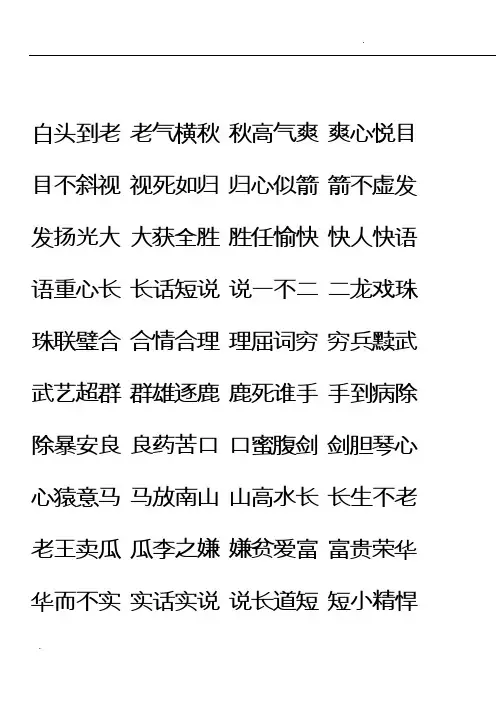 白头到老 老气横秋 秋高气爽 爽心悦目

目不斜视 视死如归 归心似箭 箭不虚发

发扬光大 大获全胜 胜任愉快 快人快语

语重心长 长话短说 说一不二 二龙戏珠

珠联璧合 合情合理 理屈词穷 穷兵黩武

武艺超群 群雄逐鹿 鹿死谁手 手到病除

除暴安良 良药苦口 口蜜腹剑 剑胆琴心

心猿意马 马放南山 山高水长 长生不老

老王卖瓜 瓜李之嫌 嫌贫爱富 富贵荣华

华而不实 实话实说 说长道短 短小精悍